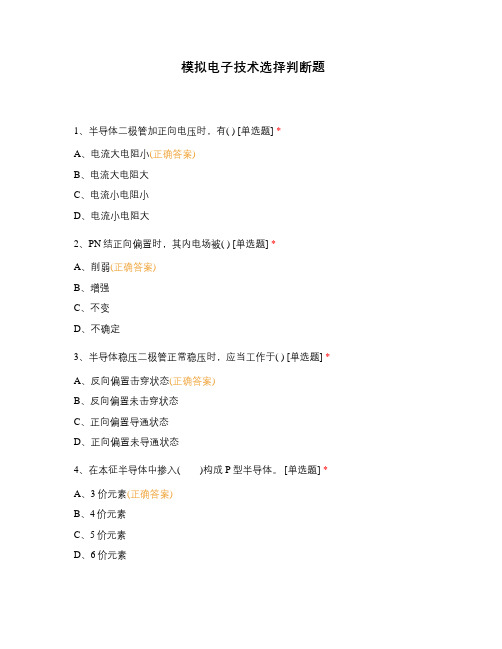 模拟电子技术选择判断题

1、半导体二极管加正向电压时，有( ) [单选题] *

A、电流大电阻小(正确答案)

B、电流大电阻大

C、电流小电阻小

D、电流小电阻大

2、PN 结正向偏置时，其内电场被( ) [单选题] *

A、削弱(正确答案)

B、增强

C、不变

D、不确定

3、半导体稳压二极管正常稳压时，应当工作于( ) [单选题] *

A、反向偏置击穿状态(正确答案)

B、反向偏置未击穿状态

C、正向偏置导通状态

D、正向偏置未导通状态

4、在本征半导体中掺入(　　)构成 P 型半导体。 [单选题] *

A、3 价元素(正确答案)

B、4 价元素

C、5 价元素

D、6 价元素